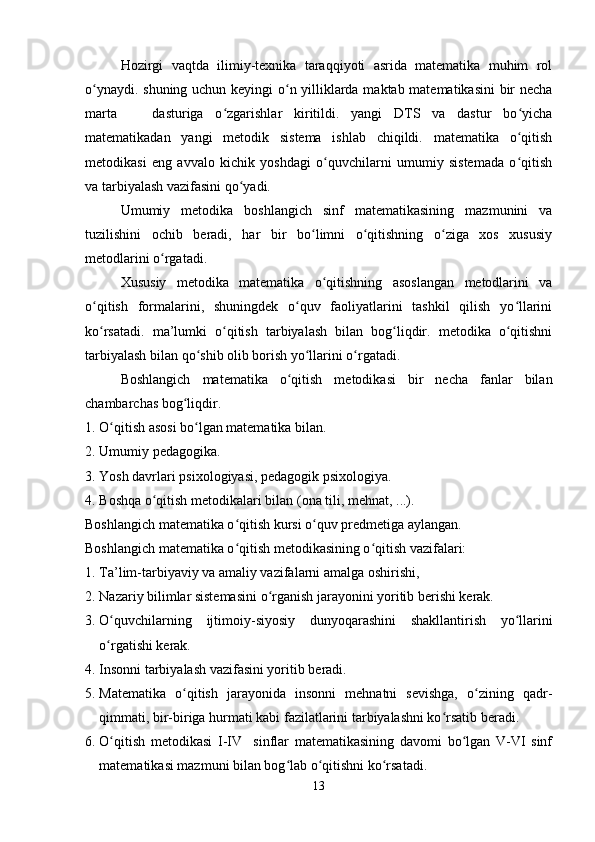 Hozirgi vaqtda ilimiy-texnika taraqqiyoti asrida matematika muhim rol o‘ynaydi. shuning uchun keyingi o‘n yilliklarda maktab matematikasini bir necha marta dasturiga o‘zgarishlar kiritildi. yangi DTS va dastur bo‘yicha matematikadan yangi metodik sistema ishlab chiqildi. matematika o‘qitish metodikasi eng avvalo kichik yoshdagi o‘quvchilarni umumiy sistemada o‘qitish va tarbiyalash vazifasini qo‘yadi.

Umumiy metodika boshlangich sinf matematikasining mazmunini va tuzilishini ochib beradi, har bir bo‘limni o‘qitishning o‘ziga xos xususiy metodlarini o‘rgatadi.

Xususiy metodika matematika o‘qitishning asoslangan metodlarini va o‘qitish formalarini, shuningdek o‘quv faoliyatlarini tashkil qilish yo‘llarini ko‘rsatadi. ma’lumki o‘qitish tarbiyalash bilan bog‘liqdir. metodika o‘qitishni tarbiyalash bilan qo‘shib olib borish yo‘llarini o‘rgatadi.

Boshlangich matematika o‘qitish metodikasi bir necha fanlar bilan chambarchas bog‘liqdir.

1. O‘qitish asosi bo‘lgan matematika bilan.

2. Umumiy pedagogika.

3. Yosh davrlari psixologiyasi, pedagogik psixologiya.

4. Boshqa o‘qitish metodikalari bilan (ona tili, mehnat, ...).

Boshlangich matematika o‘qitish kursi o‘quv predmetiga aylangan.

Boshlangich matematika o‘qitish metodikasining o‘qitish vazifalari:

1. Ta’lim-tarbiyaviy va amaliy vazifalarni amalga oshirishi,

2. Nazariy bilimlar sistemasini o‘rganish jarayonini yoritib berishi kerak.

3. O‘quvchilarning ijtimoiy-siyosiy dunyoqarashini shakllantirish yo‘llarini o‘rgatishi kerak.

4. Insonni tarbiyalash vazifasini yoritib beradi.

5. Matematika o‘qitish jarayonida insonni mehnatni sevishga, o‘zining qadr-qimmati, bir-biriga hurmati kabi fazilatlarini tarbiyalashni ko‘rsatib beradi.

6. O‘qitish metodikasi I-IV sinflar matematikasining davomi bo‘lgan V-VI sinf matematikasi mazmuni bilan bog‘lab o‘qitishni ko‘rsatadi.

13